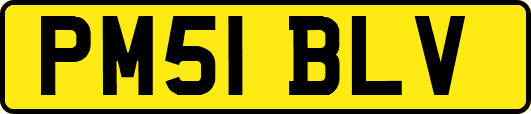 PM51 BLV